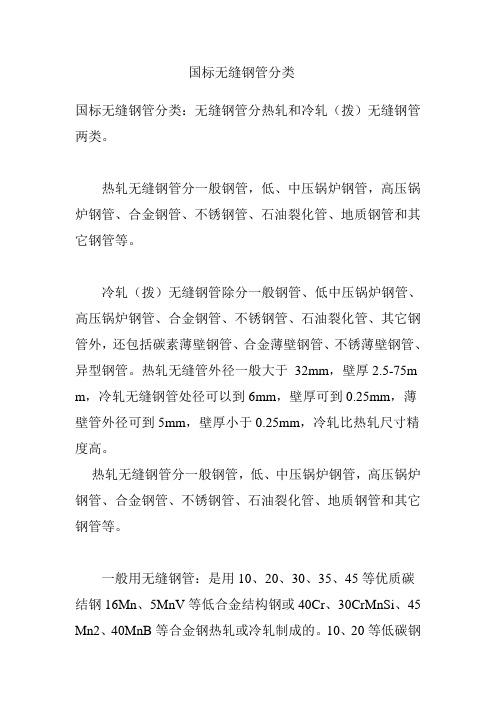 国标无缝钢管分类

国标无缝钢管分类：无缝钢管分热轧和冷轧（拨）无缝钢管两类。

热轧无缝钢管分一般钢管，低、中压锅炉钢管，高压锅炉钢管、合金钢管、不锈钢管、石油裂化管、地质钢管和其它钢管等。

冷轧（拨）无缝钢管除分一般钢管、低中压锅炉钢管、高压锅炉钢管、合金钢管、不锈钢管、石油裂化管、其它钢管外，还包括碳素薄壁钢管、合金薄壁钢管、不锈薄壁钢管、异型钢管。热轧无缝管外径一般大于 32mm，壁厚 2.5-75mm，冷轧无缝钢管处径可以到 6mm，壁厚可到 0.25mm，薄壁管外径可到 5mm，壁厚小于 0.25mm，冷轧比热轧尺寸精度高。

热轧无缝钢管分一般钢管，低、中压锅炉钢管，高压锅炉钢管、合金钢管、不锈钢管、石油裂化管、地质钢管和其它钢管等。

一般用无缝钢管：是用 10、20、30、35、45 等优质碳结钢 16Mn、5MnV 等低合金结构钢或 40Cr、30CrMnSi、45Mn2、40MnB 等合金钢热轧或冷轧制成的。10、20 等低碳钢